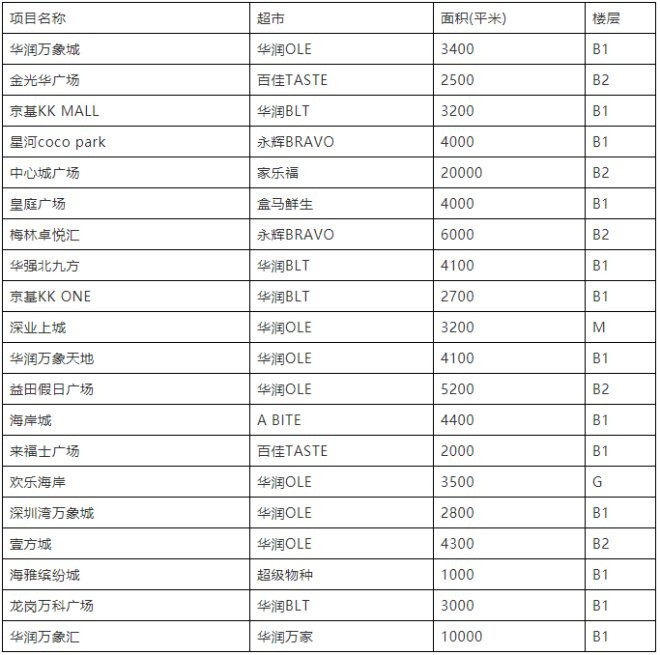 | 项目名称 | 超市 | 面积(平米) | 楼层 |
|---|---|---|---|
| 华润万象城 | 华润OLE | 3400 | B1 |
| 金光华广场 | 百佳TASTE | 2500 | B2 |
| 京基KK MALL | 华润BLT | 3200 | B1 |
| 星河coco park | 永辉BRAVO | 4000 | B1 |
| 中心城广场 | 家乐福 | 20000 | B2 |
| 皇庭广场 | 盒马鲜生 | 4000 | B1 |
| 梅林卓悦汇 | 永辉BRAVO | 6000 | B2 |
| 华强北九方 | 华润BLT | 4100 | B1 |
| 京基KK ONE | 华润BLT | 2700 | B1 |
| 深业上城 | 华润OLE | 3200 | M |
| 华润万象天地 | 华润OLE | 4100 | B1 |
| 益田假日广场 | 华润OLE | 5200 | B2 |
| 海岸城 | A BITE | 4400 | B1 |
| 来福士广场 | 百佳TASTE | 2000 | B1 |
| 欢乐海岸 | 华润OLE | 3500 | G |
| 深圳湾万象城 | 华润OLE | 2800 | B1 |
| 壹方城 | 华润OLE | 4300 | B2 |
| 海雅缤纷城 | 超级物种 | 1000 | B1 |
| 龙岗万科广场 | 华润BLT | 3000 | B1 |
| 华润万象汇 | 华润万家 | 10000 | B1 |